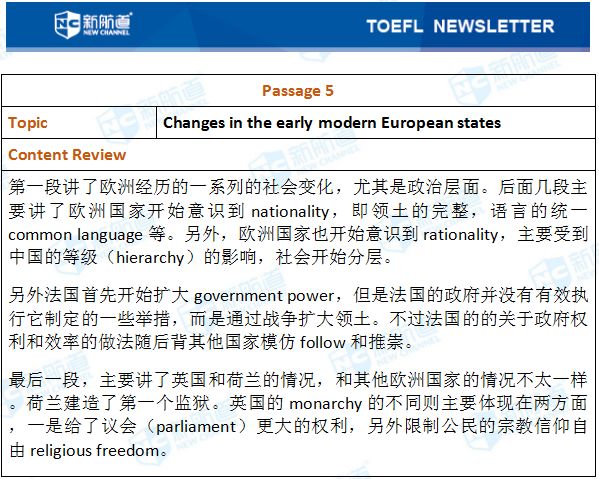 新航道
NEW CHANNEL

TOEFL NEWSLETTER

| Passage 5 | |
|---|---|
| Topic | Changes in the early modern European states |
| Content Review | |

第一段讲了欧洲经历的一系列的社会变化，尤其是政治层面。后面几段主要讲了欧洲国家开始意识到 nationality，即领土的完整，语言的统一 common language 等。另外，欧洲国家也开始意识到 rationality，主要受到中国的等级（hierarchy）的影响，社会开始分层。

另外法国首先开始扩大 government power，但是法国的政府并没有有效执行它制定的一些举措，而是通过战争扩大领土。不过法国的的关于政府权利和效率的做法随后背其他国家模仿 follow 和推崇。

最后一段，主要讲了英国和荷兰的情况，和其他欧洲国家的情况不太一样。荷兰建造了第一个监狱。英国的 monarchy 的不同则主要体现在两方面，一是给了议会（parliament）更大的权利，另外限制公民的宗教信仰自由 religious freedom。